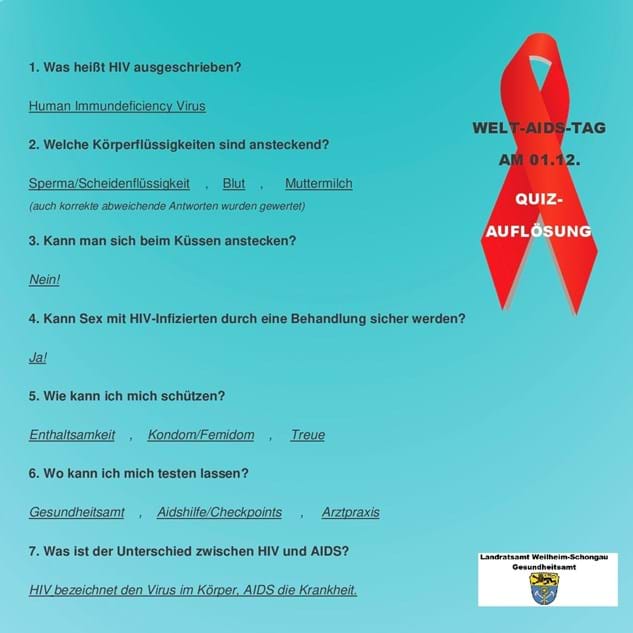 1. Was heißt HIV ausgeschrieben?

Human Immundeficiency Virus

2. Welche Körperflüssigkeiten sind ansteckend?

Sperma/Scheidenflüssigkeit , Blut , Muttermilch
(auch korrekte abweichende Antworten wurden gewertet)

3. Kann man sich beim Küssen anstecken?

Nein!

4. Kann Sex mit HIV-Infizierten durch eine Behandlung sicher werden?

Ja!

5. Wie kann ich mich schützen?

Enthaltsamkeit , Kondom/Femidom , Treue

6. Wo kann ich mich testen lassen?

Gesundheitsamt , Aidshilfe/Checkpoints , Arztpraxis

7. Was ist der Unterschied zwischen HIV und AIDS?

HIV bezeichnet den Virus im Körper, AIDS die Krankheit.

WELT-AIDS-TAG AM 01.12.

QUIZ-AUFLÖSUNG

Landratsamt Weilheim-Schongau
Gesundheitsamt